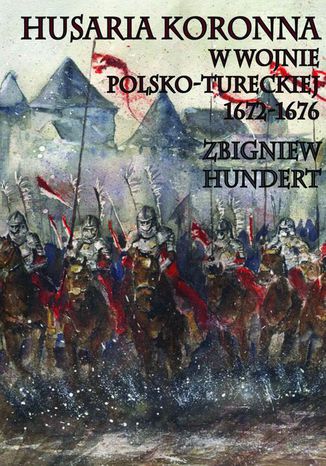 HUSARIA KORONNA
W WOJNIE
POLSKO-TURECKIEJ
1672-1676

ZBIGNIEW
HUNDERT